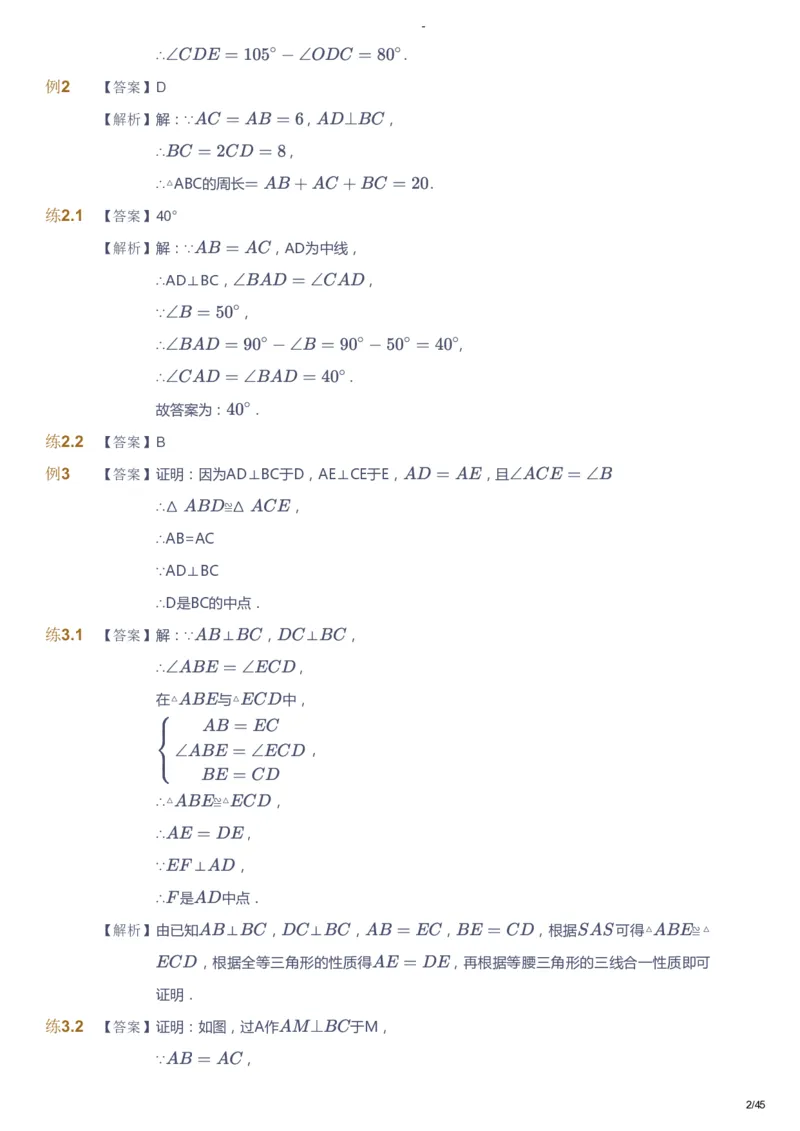 -

$\therefore \angle CDE = 105^\circ - \angle ODC = 80^\circ$.

例2 【答案】D

【解析】解：$\because AC = AB = 6$，$AD \perp BC$，

$\therefore BC = 2CD = 8$，

$\therefore \triangle$ABC的周长$= AB + AC + BC = 20$.

练2.1 【答案】40°

【解析】解：$\because AB = AC$，AD为中线，

$\therefore$AD⊥BC，$\angle BAD = \angle CAD$，

$\because \angle B = 50^\circ$，

$\therefore \angle BAD = 90^\circ - \angle B = 90^\circ - 50^\circ = 40^\circ$,

$\therefore \angle CAD = \angle BAD = 40^\circ$.

故答案为：$40^\circ$.

练2.2 【答案】B

例3 【答案】证明：因为AD⊥BC于D，AE⊥CE于E，$AD = AE$，且$\angle ACE = \angle B$

$\therefore \triangle ABD \cong \triangle ACE$，

$\therefore$AB=AC

$\because$AD⊥BC

$\therefore$D是BC的中点.

练3.1 【答案】解：$\because AB \perp BC$，$DC \perp BC$，

$\therefore \angle ABE = \angle ECD$，

在$\triangle ABE$与$\triangle ECD$中，

$\begin{cases} AB = EC \\ \angle ABE = \angle ECD \\ BE = CD \end{cases}$，

$\therefore \triangle ABE \cong \triangle ECD$，

$\therefore AE = DE$，

$\because EF \perp AD$，

$\therefore F$是$AD$中点.

【解析】由已知$AB \perp BC$，$DC \perp BC$，$AB = EC$，$BE = CD$，根据$SAS$可得$\triangle ABE \cong \triangle ECD$，根据全等三角形的性质得$AE = DE$，再根据等腰三角形的三线合一性质即可证明.

练3.2 【答案】证明：如图，过A作$AM \perp BC$于M，

$\because AB = AC$，

2/45